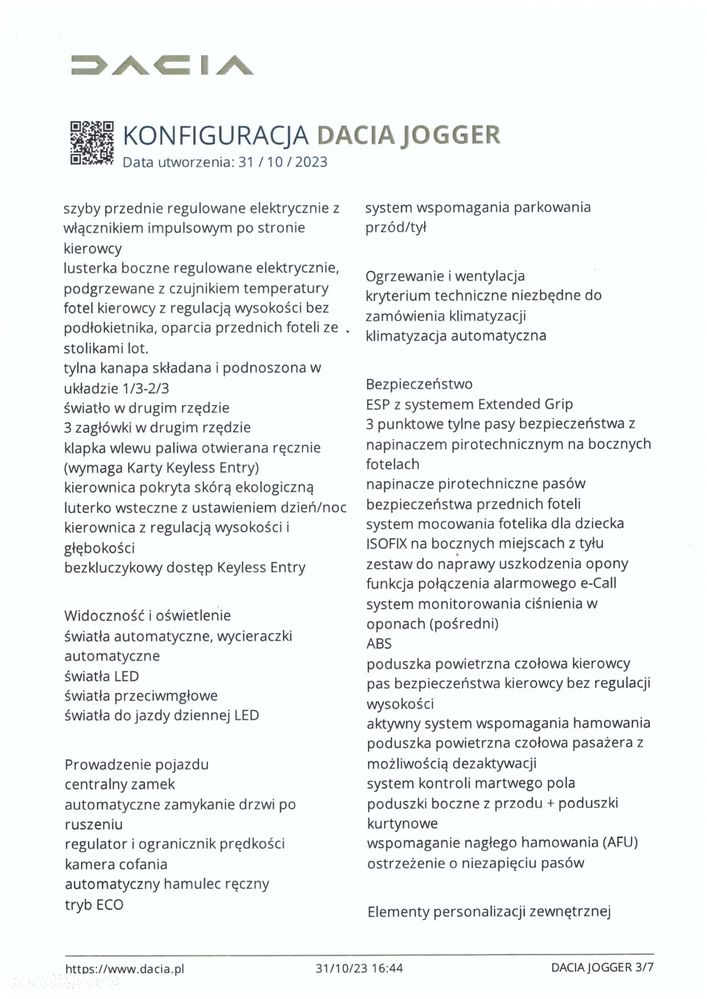 DACIA

KONFIGURACJA DACIA JOGGER
Data utworzenia: 31 / 10 / 2023

szyby przednie regulowane elektrycznie z włącznikiem impulsowym po stronie kierowcy
lusterka boczne regulowane elektrycznie, podgrzewane z czujnikiem temperatury
fotel kierowcy z regulacją wysokości bez podłokietnika, oparcia przednich foteli ze stolikami lot.
tylna kanapa składana i podnoszona w układzie 1/3-2/3
światło w drugim rzędzie
3 zagłówki w drugim rzędzie
klapka wlewu paliwa otwierana ręcznie (wymaga Karty Keyless Entry)
kierownica pokryta skórą ekologiczną
luterko wsteczne z ustawieniem dzień/noc
kierownica z regulacją wysokości i głębokości
bezkluczykowy dostęp Keyless Entry

Widoczność i oświetlenie
światła automatyczne, wycieraczki automatyczne
światła LED
światła przeciwmgłowe
światła do jazdy dziennej LED

Prowadzenie pojazdu
centralny zamek
automatyczne zamykanie drzwi po ruszeniu
regulator i ogranicznik prędkości
kamera cofania
automatyczny hamulec ręczny
tryb ECO

system wspomagania parkowania przód/tył

Ogrzewanie i wentylacja
kryterium techniczne niezbędne do zamówienia klimatyzacji
klimatyzacja automatyczna

Bezpieczeństwo
ESP z systemem Extended Grip
3 punktowe tylne pasy bezpieczeństwa z napinaczem pirotechnicznym na bocznych fotelach
napinacze pirotechniczne pasów bezpieczeństwa przednich foteli
system mocowania fotelika dla dziecka ISOFIX na bocznych miejscach z tyłu
zestaw do naprawy uszkodzenia opony
funkcja połączenia alarmowego e-Call
system monitorowania ciśnienia w oponach (pośredni)
ABS
poduszka powietrzna czołowa kierowcy
pas bezpieczeństwa kierowcy bez regulacji wysokości
aktywny system wspomagania hamowania
poduszka powietrzna czołowa pasażera z możliwością dezaktywacji
system kontroli martwego pola
poduszki boczne z przodu + poduszki kurtynowe
wspomaganie nagłego hamowania (AFU)
ostrzeżenie o niezapięciu pasów

Elementy personalizacji zewnętrznej

https://www.dacia.pl 31/10/23 16:44 DACIA JOGGER 3/7